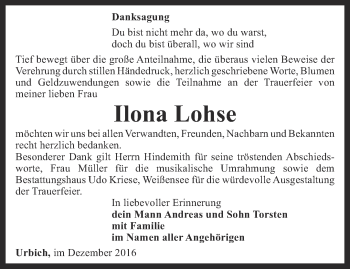 Danksagung

Du bist nicht mehr da, wo du warst,
doch du bist überall, wo wir sind

Tief bewegt über die große Anteilnahme, die überaus vielen Beweise der Verehrung durch stillen Händedruck, herzlich geschriebene Worte, Blumen und Geldzuwendungen sowie die Teilnahme an der Trauerfeier von meiner lieben Frau

Ilona Lohse

möchten wir uns bei allen Verwandten, Freunden, Nachbarn und Bekannten recht herzlich bedanken.
Besonderer Dank gilt Herrn Hindemith für seine tröstenden Abschiedsworte, Frau Müller für die musikalische Umrahmung sowie dem Bestattungshaus Udo Kriese, Weißensee für die würdevolle Ausgestaltung der Trauerfeier.

In liebevoller Erinnerung
dein Mann Andreas und Sohn Torsten
mit Familie
im Namen aller Angehörigen

Urbich, im Dezember 2016